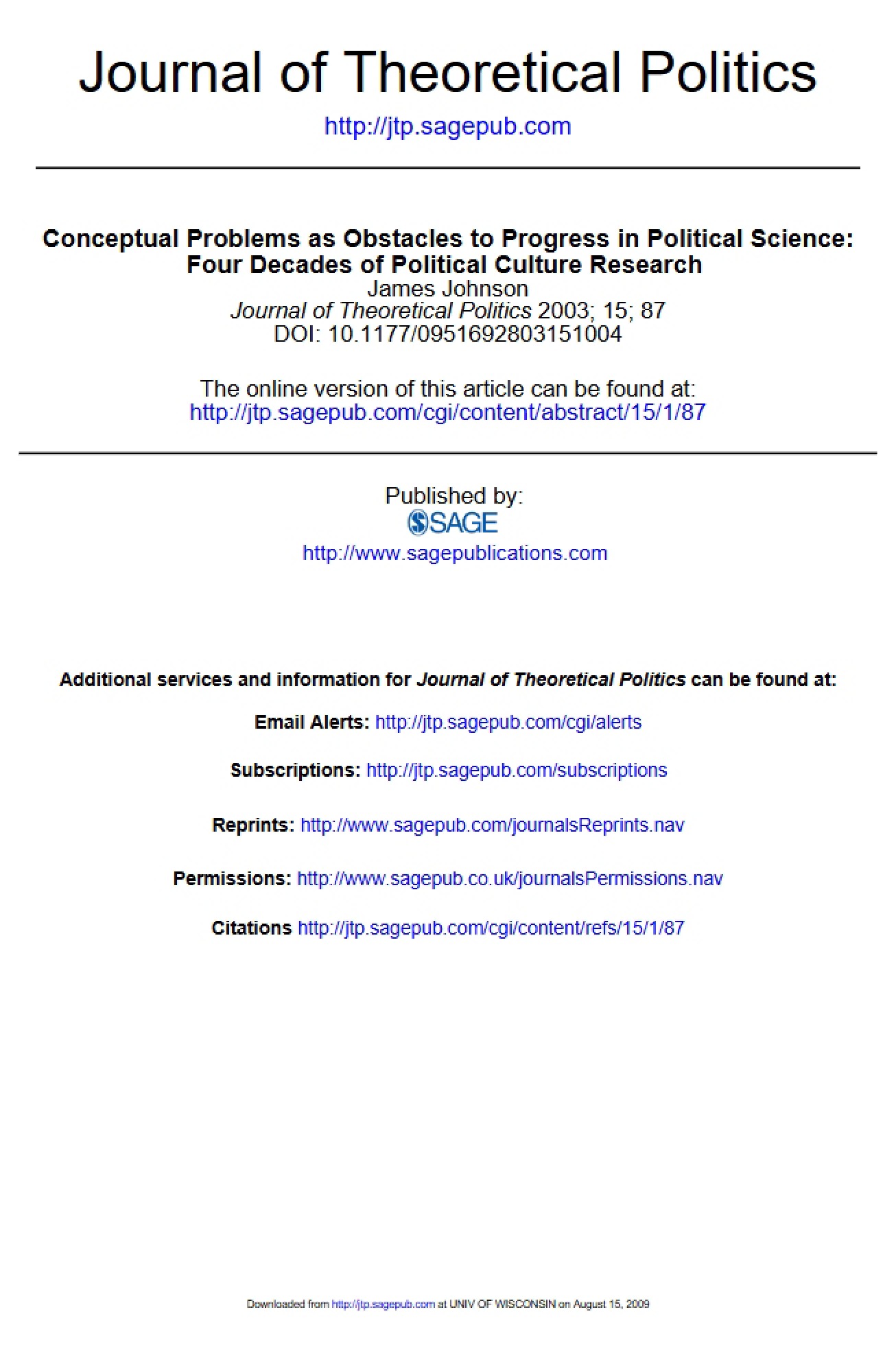 Journal of Theoretical Politics

http://jtp.sagepub.com

Conceptual Problems as Obstacles to Progress in Political Science: Four Decades of Political Culture Research

James Johnson

Journal of Theoretical Politics 2003; 15; 87

DOI: 10.1177/0951692803151004

The online version of this article can be found at:
http://jtp.sagepub.com/cgi/content/abstract/15/1/87

Published by:
SAGE
http://www.sagepublications.com

Additional services and information for Journal of Theoretical Politics can be found at:

Email Alerts: http://jtp.sagepub.com/cgi/alerts

Subscriptions: http://jtp.sagepub.com/subscriptions

Reprints: http://www.sagepub.com/journalsReprints.nav

Permissions: http://www.sagepub.co.uk/journalsPermissions.nav

Citations http://jtp.sagepub.com/cgi/content/refs/15/1/87

Downloaded from http://jtp.sagepub.com at UNIV OF WISCONSIN on August 15, 2009